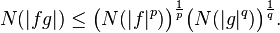 $N(|fg|) \leq \left(N(|f|^p)\right)^{\frac{1}{p}} \left(N(|g|^q)\right)^{\frac{1}{q}}.$